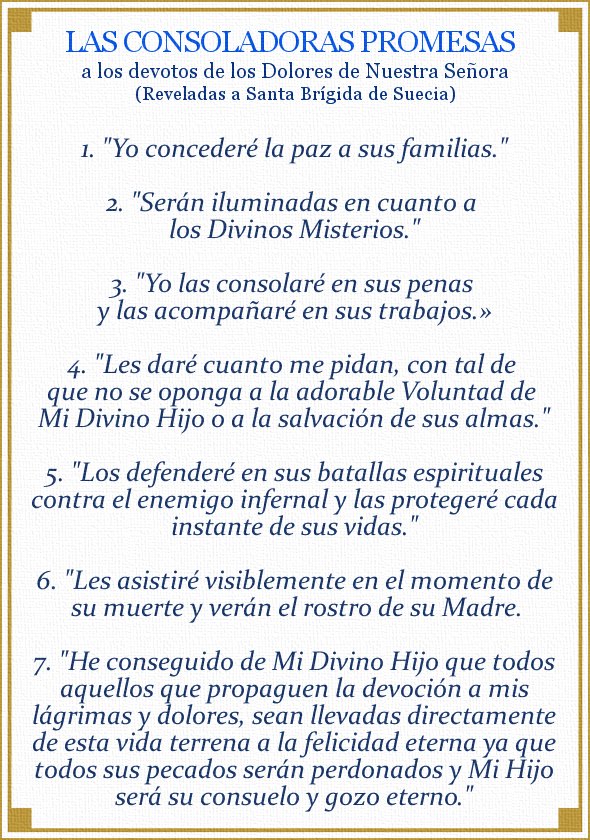 LAS CONSOLADORAS PROMESAS
a los devotos de los Dolores de Nuestra Señora
(Reveladas a Santa Brígida de Suecia)

1. "Yo concederé la paz a sus familias."

2. "Serán iluminadas en cuanto a los Divinos Misterios."

3. "Yo las consolaré en sus penas y las acompañaré en sus trabajos.»

4. "Les daré cuanto me pidan, con tal de que no se oponga a la adorable Voluntad de Mi Divino Hijo o a la salvación de sus almas."

5. "Los defenderé en sus batallas espirituales contra el enemigo infernal y las protegeré cada instante de sus vidas."

6. "Les asistiré visiblemente en el momento de su muerte y verán el rostro de su Madre.

7. "He conseguido de Mi Divino Hijo que todos aquellos que propaguen la devoción a mis lágrimas y dolores, sean llevadas directamente de esta vida terrena a la felicidad eterna ya que todos sus pecados serán perdonados y Mi Hijo será su consuelo y gozo eterno."